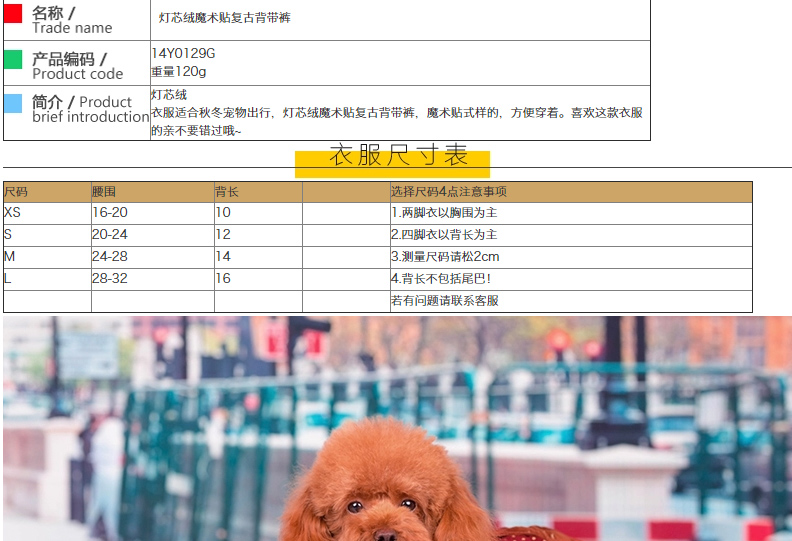 名称 /
Trade name

灯芯绒魔术贴复古背带裤

产品编码 /
Product code

14Y0129G
重量120g

简介 / Product
brief introduction

灯芯绒
衣服适合秋冬宠物出行，灯芯绒魔术贴复古背带裤，魔术贴式样的，方便穿着。喜欢这款衣服的亲不要错过哦~

衣服尺寸表

| 尺码 | 腰围 | 背长 |  | 选择尺码4点注意事项 |
|---|---|---|---|---|
| XS | 16-20 | 10 |  | 1.两脚衣以胸围为主 |
| S | 20-24 | 12 |  | 2.四脚衣以背长为主 |
| M | 24-28 | 14 |  | 3.测量尺码请松2cm |
| L | 28-32 | 16 |  | 4.背长不包括尾巴! |
|  |  |  |  | 若有问题请联系客服 |